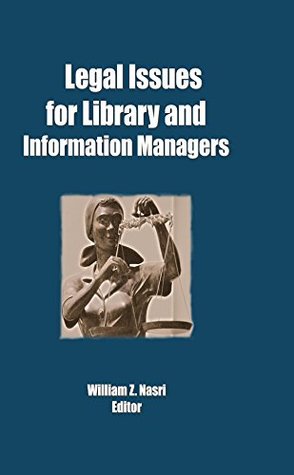 Legal Issues for Library and Information Managers

William Z. Nasri
Editor